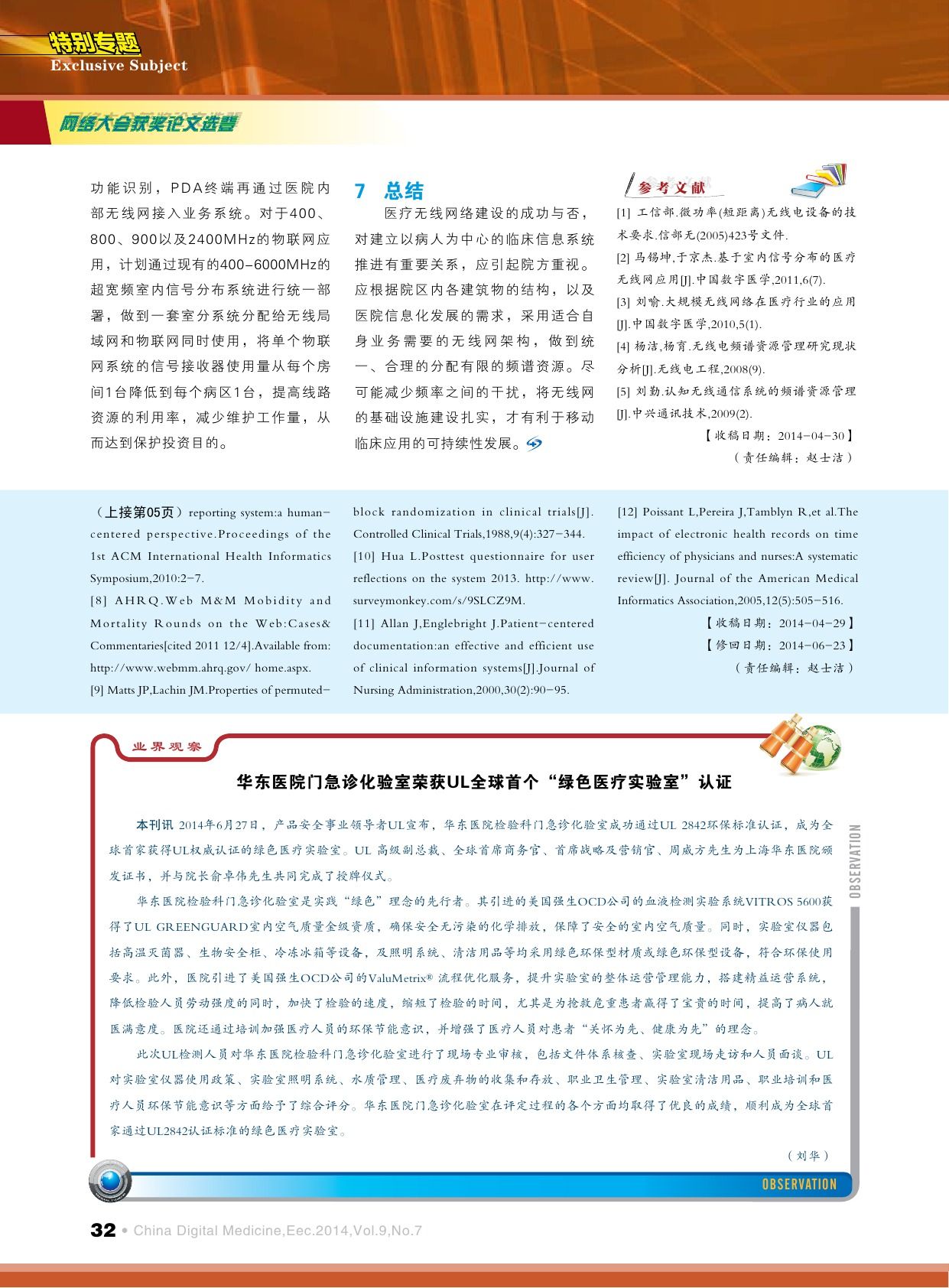 特别专题
Exclusive Subject

网络大会获奖论文选登

功能识别，PDA终端再通过医院内部无线网接入业务系统。对于400、800、900以及2400MHz的物联网应用，计划通过现有的400-6000MHz的超宽频室内信号分布系统进行统一部署，做到一套室分系统分配给无线局域网和物联网同时使用，将单个物联网系统的信号接收器使用量从每个房间1台降低到每个病区1台，提高线路资源的利用率，减少维护工作量，从而达到保护投资目的。

7 总结

医疗无线网络建设的成功与否，对建立以病人为中心的临床信息系统推进有重要关系，应引起院方重视。应根据院区内各建筑物的结构，以及医院信息化发展的需求，采用适合自身业务需要的无线网架构，做到统一、合理的分配有限的频谱资源。尽可能减少频率之间的干扰，将无线网的基础设施建设扎实，才有利于移动临床应用的可持续性发展。

参考文献

[1] 工信部.微功率(短距离)无线电设备的技术要求.信部无(2005)423号文件.
[2] 马锡坤,于京杰.基于室内信号分布的医疗无线网应用[J].中国数字医学,2011,6(7).
[3] 刘喻.大规模无线网络在医疗行业的应用[J].中国数字医学,2010,5(1).
[4] 杨洁,杨育.无线电频谱资源管理研究现状分析[J].无线电工程,2008(9).
[5] 刘勤.认知无线通信系统的频谱资源管理[J].中兴通讯技术,2009(2).

【收稿日期：2014-04-30】
（责任编辑：赵士洁）

（上接第05页）reporting system:a human-centered perspective.Proceedings of the 1st ACM International Health Informatics Symposium,2010:2-7.
[8] AHRQ.Web M&M Mobidity and Mortality Rounds on the Web:Cases& Commentaries[cited 2011 12/4].Available from: http://www.webmm.ahrq.gov/ home.aspx.
[9] Matts JP,Lachin JM.Properties of permuted-block randomization in clinical trials[J]. Controlled Clinical Trials,1988,9(4):327-344.
[10] Hua L.Posttest questionnaire for user reflections on the system 2013. http://www.surveymonkey.com/s/9SLCZ9M.
[11] Allan J,Englebright J.Patient-centered documentation:an effective and efficient use of clinical information systems[J].Journal of Nursing Administration,2000,30(2):90-95.
[12] Poissant L,Pereira J,Tamblyn R,et al.The impact of electronic health records on time efficiency of physicians and nurses:A systematic review[J]. Journal of the American Medical Informatics Association,2005,12(5):505-516.

【收稿日期：2014-04-29】
【修回日期：2014-06-23】
（责任编辑：赵士洁）

业界观察

华东医院门急诊化验室荣获UL全球首个“绿色医疗实验室”认证

本刊讯 2014年6月27日，产品安全事业领导者UL宣布，华东医院检验科门急诊化验室成功通过UL 2842环保标准认证，成为全球首家获得UL权威认证的绿色医疗实验室。UL 高级副总裁、全球首席商务官、首席战略及营销官、周威方先生为上海华东医院颁发证书，并与院长俞卓伟先生共同完成了授牌仪式。

华东医院检验科门急诊化验室是实践“绿色”理念的先行者。其引进的美国强生OCD公司的血液检测实验系统VITROS 5600获得了UL GREENGUARD室内空气质量金级资质，确保安全无污染的化学排放，保障了安全的室内空气质量。同时，实验室仪器包括高温灭菌器、生物安全柜、冷冻冰箱等设备，及照明系统、清洁用品等均采用绿色环保型材质或绿色环保型设备，符合环保使用要求。此外，医院引进了美国强生OCD公司的ValuMetrix® 流程优化服务，提升实验室的整体运营管理能力，搭建精益运营系统，降低检验人员劳动强度的同时，加快了检验的速度，缩短了检验的时间，尤其是为抢救危重患者赢得了宝贵的时间，提高了病人就医满意度。医院还通过培训加强医疗人员的环保节能意识，并增强了医疗人员对患者“关怀为先、健康为先”的理念。

此次UL检测人员对华东医院检验科门急诊化验室进行了现场专业审核，包括文件体系核查、实验室现场走访和人员面谈。UL对实验室仪器使用政策、实验室照明系统、水质管理、医疗废弃物的收集和存放、职业卫生管理、实验室清洁用品、职业培训和医疗人员环保节能意识等方面给予了综合评分。华东医院门急诊化验室在评定过程的各个方面均取得了优良的成绩，顺利成为全球首家通过UL2842认证标准的绿色医疗实验室。

（刘华）

OBSERVATION

OBSERVATION

32 • China Digital Medicine,Eec.2014,Vol.9,No.7